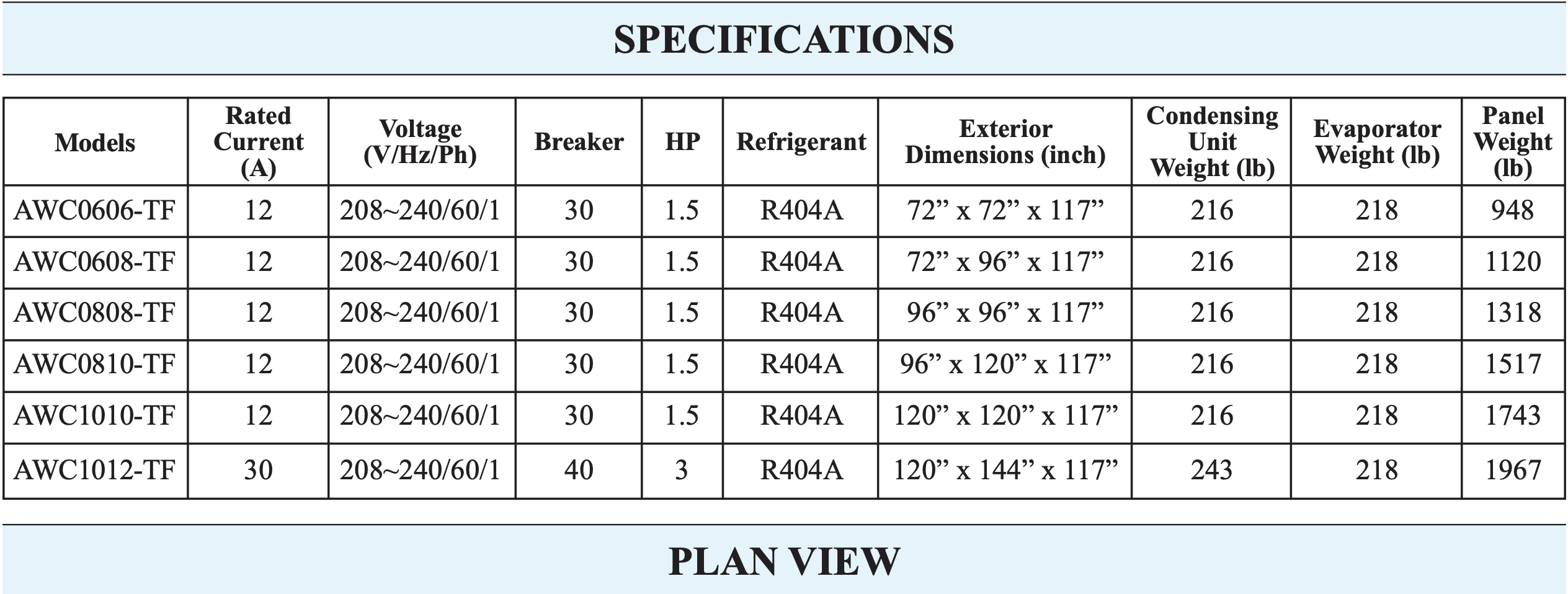 SPECIFICATIONS

| Models | Rated Current (A) | Voltage (V/Hz/Ph) | Breaker | HP | Refrigerant | Exterior Dimensions (inch) | Condensing Unit Weight (lb) | Evaporator Weight (lb) | Panel Weight (lb) |
|---|---|---|---|---|---|---|---|---|---|
| AWC0606-TF | 12 | 208~240/60/1 | 30 | 1.5 | R404A | 72" x 72" x 117" | 216 | 218 | 948 |
| AWC0608-TF | 12 | 208~240/60/1 | 30 | 1.5 | R404A | 72" x 96" x 117" | 216 | 218 | 1120 |
| AWC0808-TF | 12 | 208~240/60/1 | 30 | 1.5 | R404A | 96" x 96" x 117" | 216 | 218 | 1318 |
| AWC0810-TF | 12 | 208~240/60/1 | 30 | 1.5 | R404A | 96" x 120" x 117" | 216 | 218 | 1517 |
| AWC1010-TF | 12 | 208~240/60/1 | 30 | 1.5 | R404A | 120" x 120" x 117" | 216 | 218 | 1743 |
| AWC1012-TF | 30 | 208~240/60/1 | 40 | 3 | R404A | 120" x 144" x 117" | 243 | 218 | 1967 |

PLAN VIEW